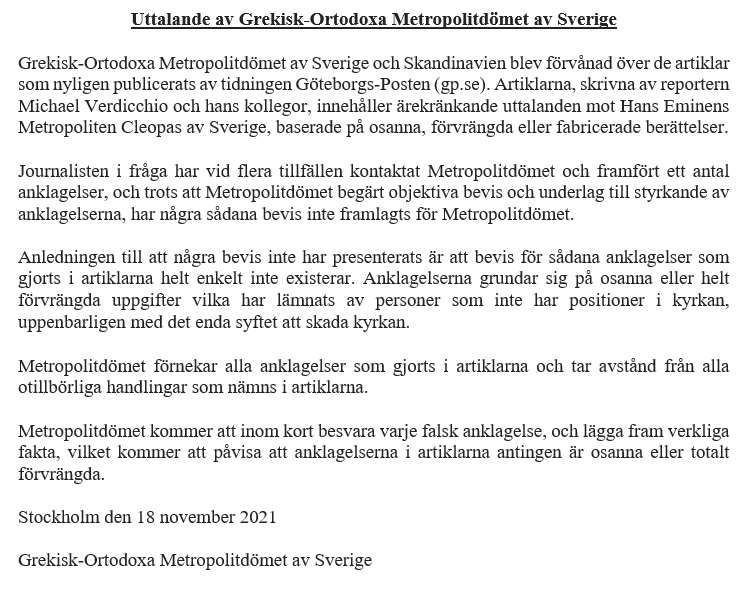 Uttalande av Grekisk-Ortodoxa Metropolitdömet av Sverige

Grekisk-Ortodoxa Metropolitdömet av Sverige och Skandinavien blev förvånad över de artiklar som nyligen publicerats av tidningen Göteborgs-Posten (gp.se). Artiklarna, skrivna av reportern Michael Verdicchio och hans kollegor, innehåller ärekränkande uttalanden mot Hans Eminens Metropoliten Cleopas av Sverige, baserade på osanna, förvrängda eller fabricerade berättelser.

Journalisten i fråga har vid flera tillfällen kontaktat Metropolitdömet och framfört ett antal anklagelser, och trots att Metropolitdömet begärt objektiva bevis och underlag till styrkande av anklagelserna, har några sådana bevis inte framlagts för Metropolitdömet.

Anledningen till att några bevis inte har presenterats är att bevis för sådana anklagelser som gjorts i artiklarna helt enkelt inte existerar. Anklagelserna grundar sig på osanna eller helt förvrängda uppgifter vilka har lämnats av personer som inte har positioner i kyrkan, uppenbarligen med det enda syftet att skada kyrkan.

Metropolitdömet förnekar alla anklagelser som gjorts i artiklarna och tar avstånd från alla otillbörliga handlingar som nämns i artiklarna.

Metropolitdömet kommer att inom kort besvara varje falsk anklagelse, och lägga fram verkliga fakta, vilket kommer att påvisa att anklagelserna i artiklarna antingen är osanna eller totalt förvrängda.

Stockholm den 18 november 2021

Grekisk-Ortodoxa Metropolitdömet av Sverige